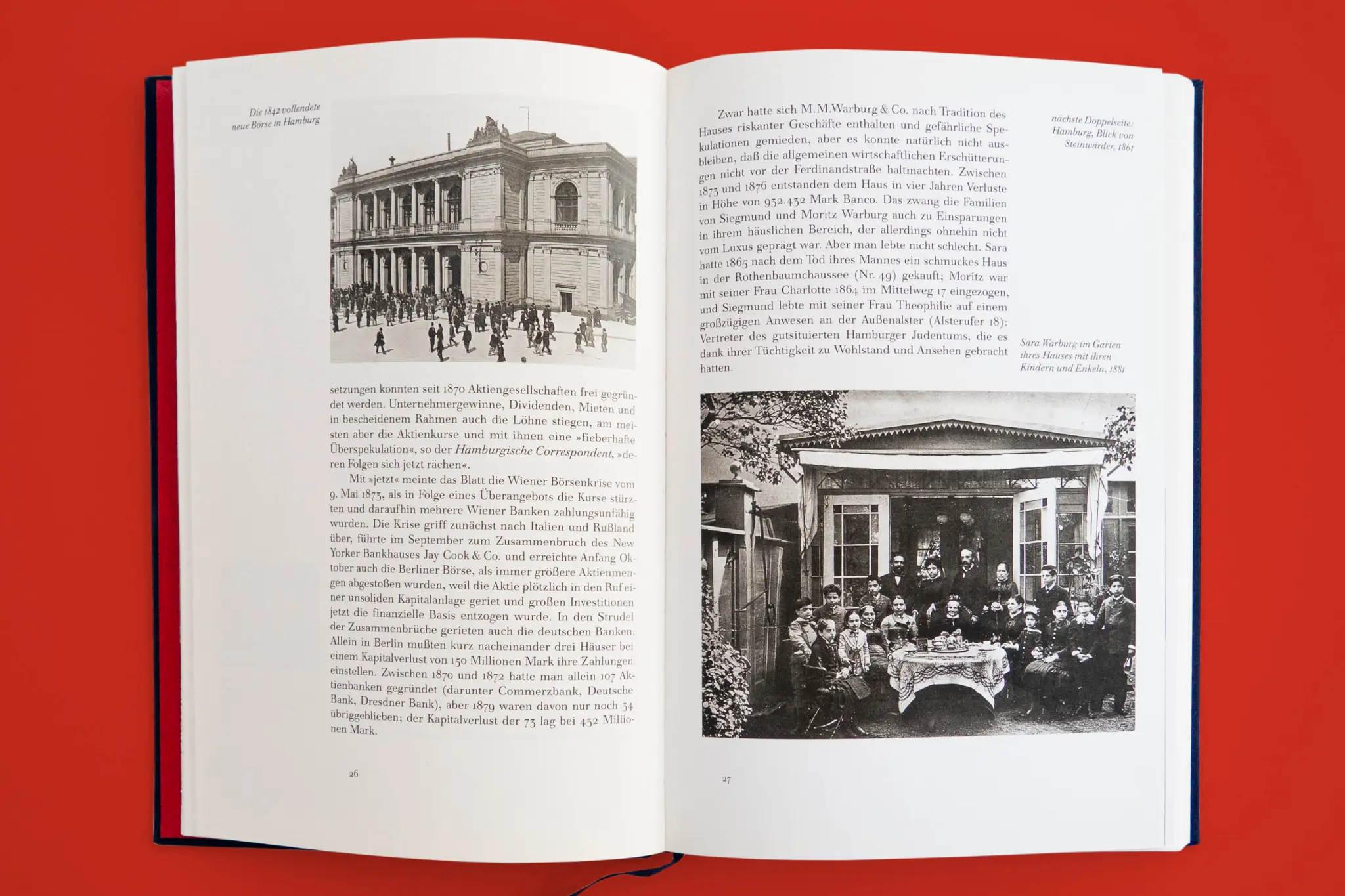 Die 1842 vollendete neue Börse in Hamburg

setzungen konnten seit 1870 Aktiengesellschaften frei gegründet werden. Unternehmergewinne, Dividenden, Mieten und in bescheidenem Rahmen auch die Löhne stiegen, am meisten aber die Aktienkurse und mit ihnen eine »fieberhafte Überspekulation«, so der Hamburgische Correspondent, »deren Folgen sich jetzt rächen«.

Mit »jetzt« meinte das Blatt die Wiener Börsenkrise vom 9. Mai 1873, als in Folge eines Überangebots die Kurse stürzten und daraufhin mehrere Wiener Banken zahlungsunfähig wurden. Die Krise griff zunächst nach Italien und Rußland über, führte im September zum Zusammenbruch des New Yorker Bankhauses Jay Cook & Co. und erreichte Anfang Oktober auch die Berliner Börse, als immer größere Aktienmengen abgestoßen wurden, weil die Aktie plötzlich in den Ruf einer unsoliden Kapitalanlage geriet und großen Investitionen jetzt die finanzielle Basis entzogen wurde. In den Strudel der Zusammenbrüche gerieten auch die deutschen Banken. Allein in Berlin mußten kurz nacheinander drei Häuser bei einem Kapitalverlust von 150 Millionen Mark ihre Zahlungen einstellen. Zwischen 1870 und 1872 hatte man allein 107 Aktienbanken gegründet (darunter Commerzbank, Deutsche Bank, Dresdner Bank), aber 1879 waren davon nur noch 34 übriggeblieben; der Kapitalverlust der 73 lag bei 432 Millionen Mark.

26

Zwar hatte sich M.M.Warburg & Co. nach Tradition des Hauses riskanter Geschäfte enthalten und gefährliche Spekulationen gemieden, aber es konnte natürlich nicht ausbleiben, daß die allgemeinen wirtschaftlichen Erschütterungen nicht vor der Ferdinandstraße haltmachten. Zwischen 1873 und 1876 entstanden dem Haus in vier Jahren Verluste in Höhe von 932.432 Mark Banco. Das zwang die Familien von Siegmund und Moritz Warburg auch zu Einsparungen in ihrem häuslichen Bereich, der allerdings ohnehin nicht vom Luxus geprägt war. Aber man lebte nicht schlecht. Sara hatte 1865 nach dem Tod ihres Mannes ein schmuckes Haus in der Rothenbaumchaussee (Nr. 49) gekauft; Moritz war mit seiner Frau Charlotte 1864 im Mittelweg 17 eingezogen, und Siegmund lebte mit seiner Frau Theophilie auf einem großzügigen Anwesen an der Außenalster (Alsterufer 18): Vertreter des gutsituierten Hamburger Judentums, die es dank ihrer Tüchtigkeit zu Wohlstand und Ansehen gebracht hatten.

nächste Doppelseite: Hamburg, Blick von Steinwärder, 1861

Sara Warburg im Garten ihres Hauses mit ihren Kindern und Enkeln, 1881

27